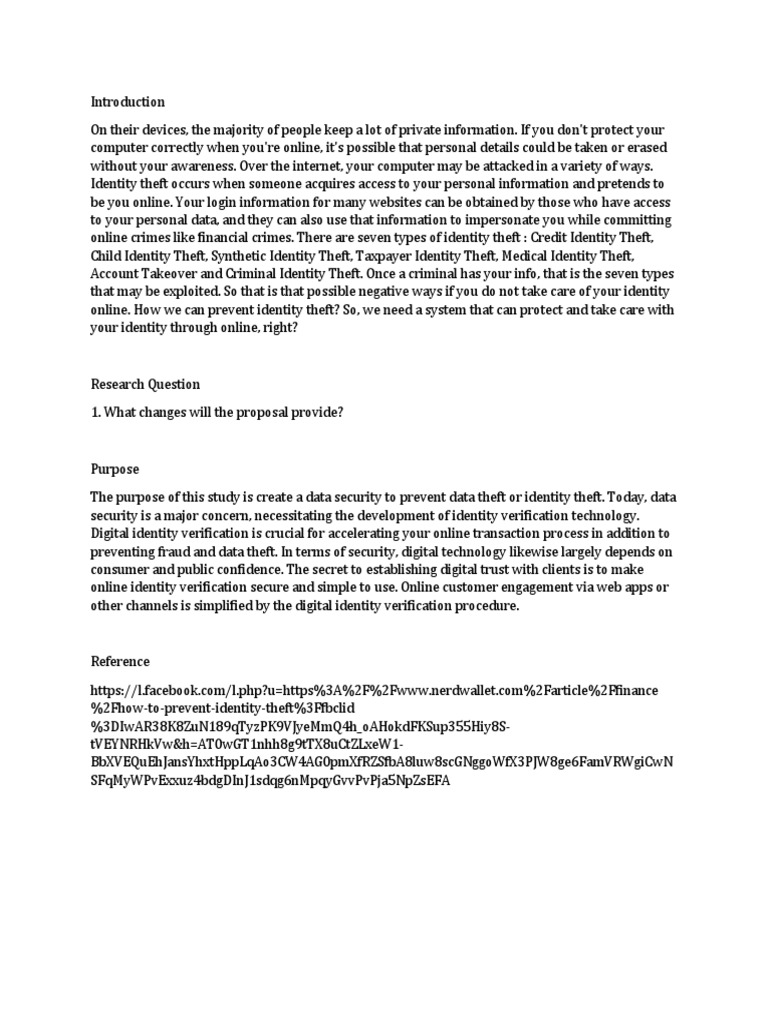 Introduction

On their devices, the majority of people keep a lot of private information. If you don't protect your computer correctly when you're online, it's possible that personal details could be taken or erased without your awareness. Over the internet, your computer may be attacked in a variety of ways. Identity theft occurs when someone acquires access to your personal information and pretends to be you online. Your login information for many websites can be obtained by those who have access to your personal data, and they can also use that information to impersonate you while committing online crimes like financial crimes. There are seven types of identity theft : Credit Identity Theft, Child Identity Theft, Synthetic Identity Theft, Taxpayer Identity Theft, Medical Identity Theft, Account Takeover and Criminal Identity Theft. Once a criminal has your info, that is the seven types that may be exploited. So that is that possible negative ways if you do not take care of your identity online. How we can prevent identity theft? So, we need a system that can protect and take care with your identity through online, right?

Research Question

1. What changes will the proposal provide?

Purpose

The purpose of this study is create a data security to prevent data theft or identity theft. Today, data security is a major concern, necessitating the development of identity verification technology. Digital identity verification is crucial for accelerating your online transaction process in addition to preventing fraud and data theft. In terms of security, digital technology likewise largely depends on consumer and public confidence. The secret to establishing digital trust with clients is to make online identity verification secure and simple to use. Online customer engagement via web apps or other channels is simplified by the digital identity verification procedure.

Reference

https://l.facebook.com/l.php?u=https%3A%2F%2Fwww.nerdwallet.com%2Farticle%2Ffinance%2Fhow-to-prevent-identity-theft%3Ffbclid%3DIwAR38K8ZuN189qTyzPK9VJyeMmQ4h_oAHokdFKSup355Hiy8S-tVEYNRHkVw&h=AT0wGT1nhh8g9tTX8uCtZLxeW1-BbXVEQuEhJansYhxtHppLqAo3CW4AG0pmXfRZSfbA8luw8scGNggoWfX3PJW8ge6FamVRWgiCwNSFqMyWPvExxuz4bdgDlnJ1sdqg6nMpqyGvvPvPja5NpZsEFA